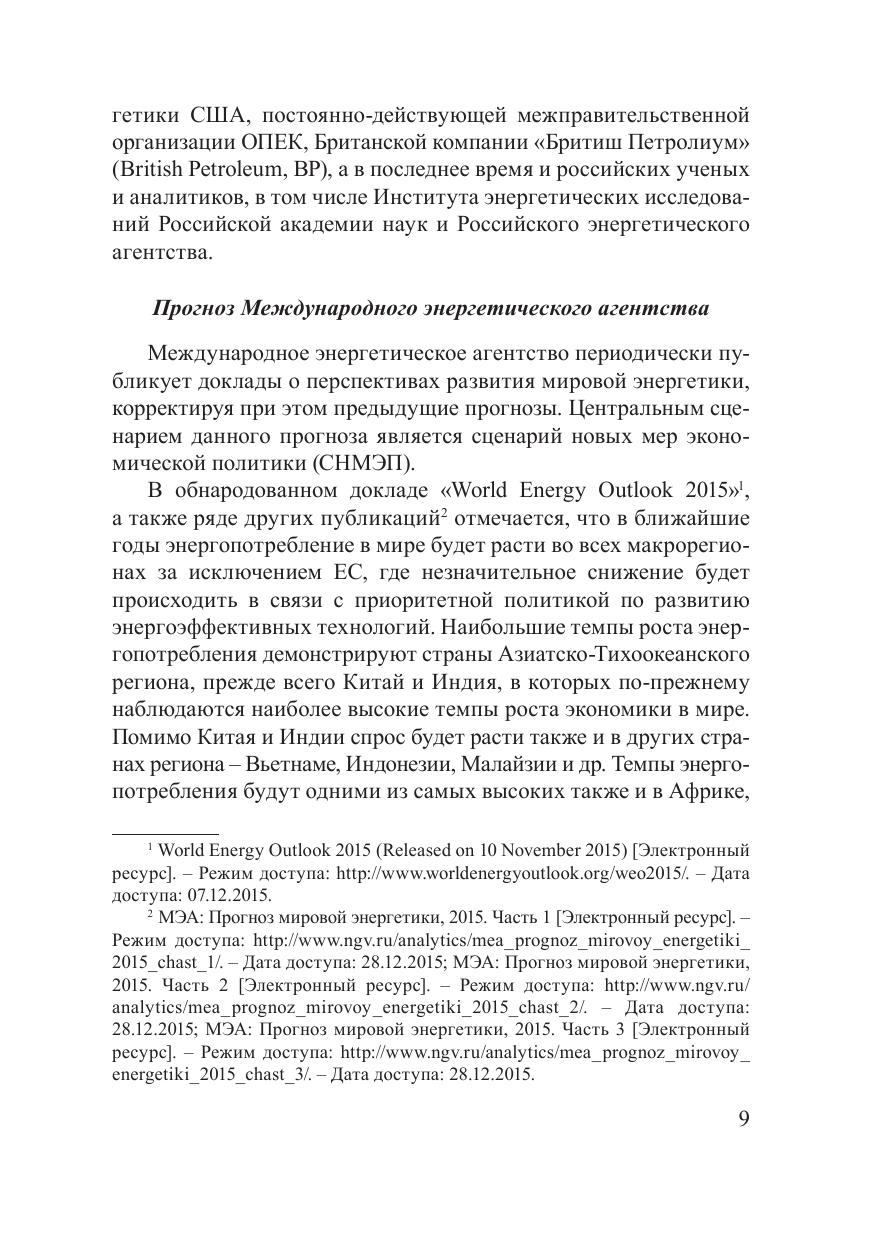 гетики США, постоянно-действующей межправительственной организации ОПЕК, Британской компании «Бритиш Петролиум» (British Petroleum, BP), а в последнее время и российских ученых и аналитиков, в том числе Института энергетических исследований Российской академии наук и Российского энергетического агентства.

Прогноз Международного энергетического агентства

Международное энергетическое агентство периодически публикует доклады о перспективах развития мировой энергетики, корректируя при этом предыдущие прогнозы. Центральным сценарием данного прогноза является сценарий новых мер экономической политики (СНМЭП).

В обнародованном докладе «World Energy Outlook 2015»$^1$, а также ряде других публикаций$^2$ отмечается, что в ближайшие годы энергопотребление в мире будет расти во всех макрорегионах за исключением ЕС, где незначительное снижение будет происходить в связи с приоритетной политикой по развитию энергоэффективных технологий. Наибольшие темпы роста энергопотребления демонстрируют страны Азиатско-Тихоокеанского региона, прежде всего Китай и Индия, в которых по-прежнему наблюдаются наиболее высокие темпы роста экономики в мире. Помимо Китая и Индии спрос будет расти также и в других странах региона – Вьетнаме, Индонезии, Малайзии и др. Темпы энергопотребления будут одними из самых высоких также и в Африке,

$^1$ World Energy Outlook 2015 (Released on 10 November 2015) [Электронный ресурс]. – Режим доступа: http://www.worldenergyoutlook.org/weo2015/. – Дата доступа: 07.12.2015.

$^2$ МЭА: Прогноз мировой энергетики, 2015. Часть 1 [Электронный ресурс]. – Режим доступа: http://www.ngv.ru/analytics/mea_prognoz_mirovoy_energetiki_2015_chast_1/. – Дата доступа: 28.12.2015; МЭА: Прогноз мировой энергетики, 2015. Часть 2 [Электронный ресурс]. – Режим доступа: http://www.ngv.ru/analytics/mea_prognoz_mirovoy_energetiki_2015_chast_2/. – Дата доступа: 28.12.2015; МЭА: Прогноз мировой энергетики, 2015. Часть 3 [Электронный ресурс]. – Режим доступа: http://www.ngv.ru/analytics/mea_prognoz_mirovoy_energetiki_2015_chast_3/. – Дата доступа: 28.12.2015.

9